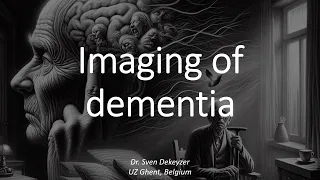 Imaging of dementia

Dr. Sven Dekeyzer
UZ Ghent, Belgium